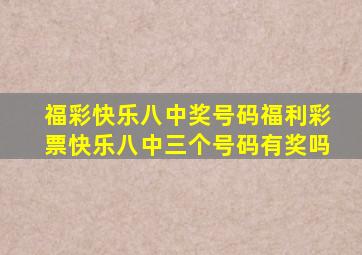 福彩快乐八中奖号码福利彩票快乐八中三个号码有奖吗